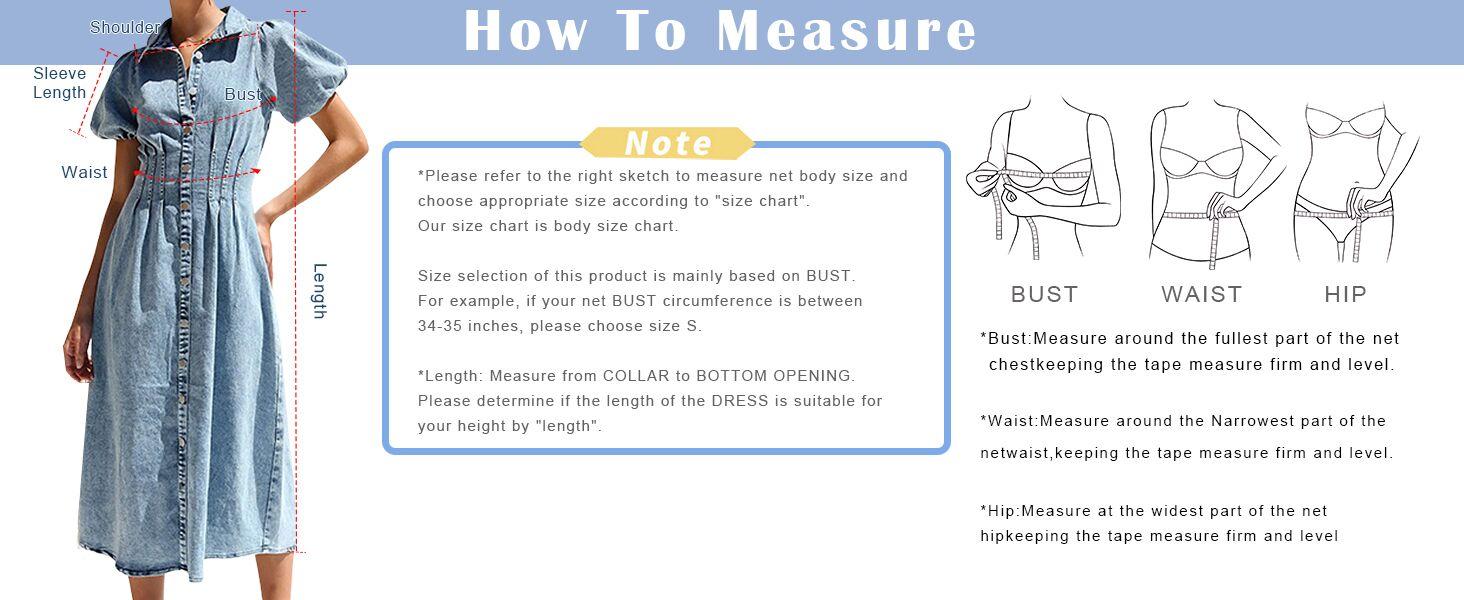 How To Measure

Shoulder

Sleeve Length

Bust

Waist

Length

Note

*Please refer to the right sketch to measure net body size and choose appropriate size according to "size chart".
Our size chart is body size chart.

Size selection of this product is mainly based on BUST.
For example, if your net BUST circumference is between 34-35 inches, please choose size S.

*Length: Measure from COLLAR to BOTTOM OPENING.
Please determine if the length of the DRESS is suitable for your height by "length".

BUST

WAIST

HIP

*Bust:Measure around the fullest part of the net chestkeeping the tape measure firm and level.

*Waist:Measure around the Narrowest part of the netwaist,keeping the tape measure firm and level.

*Hip:Measure at the widest part of the net hipkeeping the tape measure firm and level